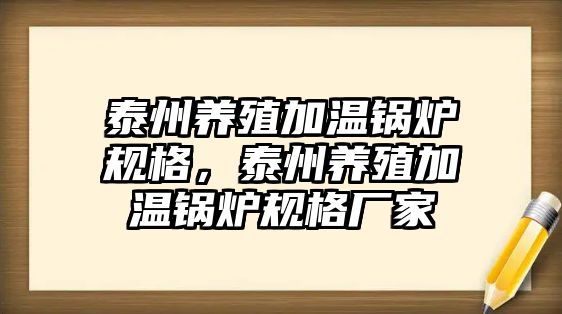 泰州养殖加温锅炉规格，泰州养殖加温锅炉规格厂家